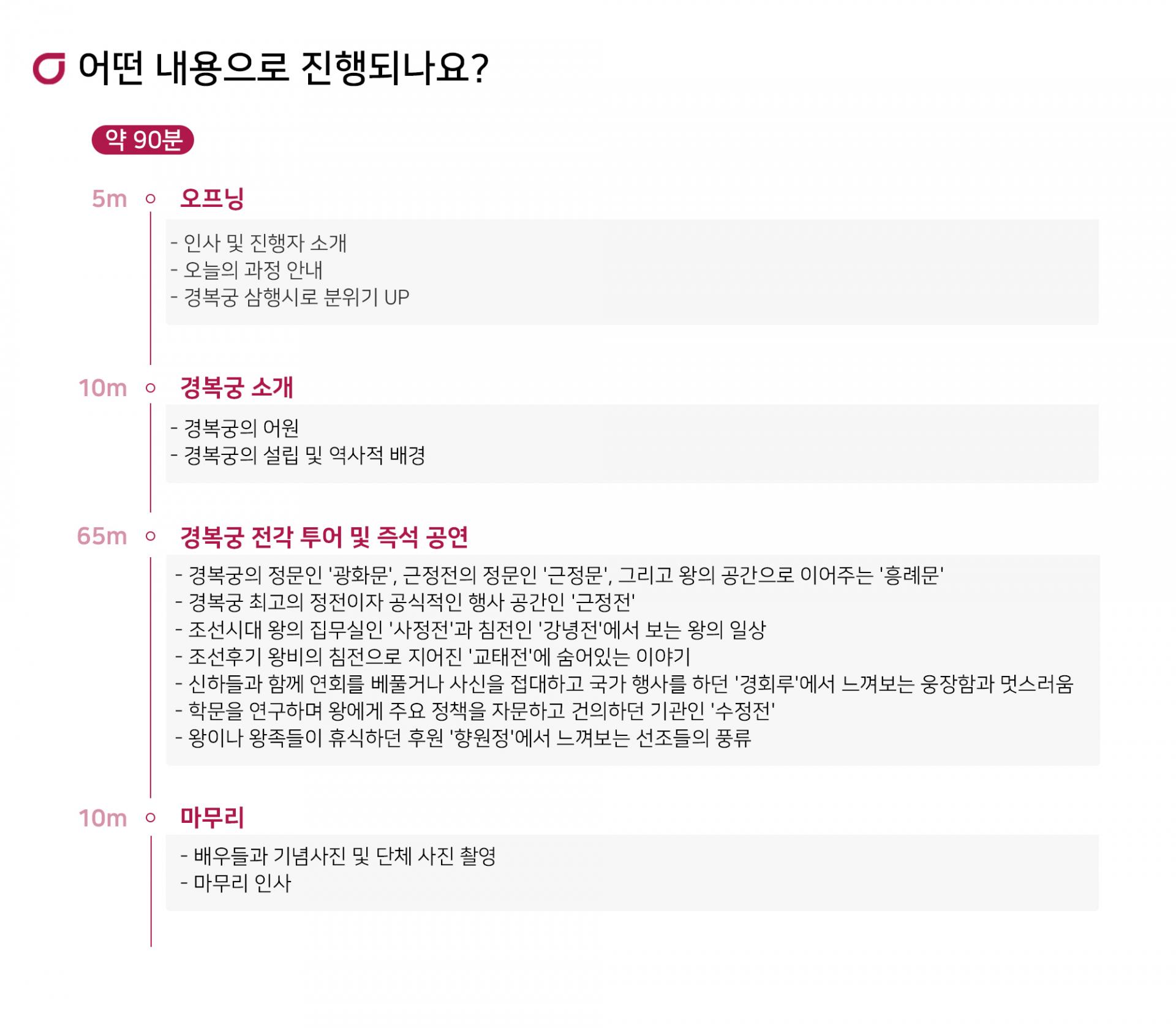 어떤 내용으로 진행되나요?

약 90분

5m 오프닝

- 인사 및 진행자 소개
- 오늘의 과정 안내
- 경복궁 삼행시로 분위기 UP

10m 경복궁 소개

- 경복궁의 어원
- 경복궁의 설립 및 역사적 배경

65m 경복궁 전각 투어 및 즉석 공연

- 경복궁의 정문인 '광화문', 근정전의 정문인 '근정문', 그리고 왕의 공간으로 이어주는 '흥례문'
- 경복궁 최고의 정전이자 공식적인 행사 공간인 '근정전'
- 조선시대 왕의 집무실인 '사정전'과 침전인 '강녕전'에서 보는 왕의 일상
- 조선후기 왕비의 침전으로 지어진 '교태전'에 숨어있는 이야기
- 신하들과 함께 연회를 베풀거나 사신을 접대하고 국가 행사를 하던 '경회루'에서 느껴보는 웅장함과 멋스러움
- 학문을 연구하며 왕에게 주요 정책을 자문하고 건의하던 기관인 '수정전'
- 왕이나 왕족들이 휴식하던 후원 '향원정'에서 느껴보는 선조들의 풍류

10m 마무리

- 배우들과 기념사진 및 단체 사진 촬영
- 마무리 인사